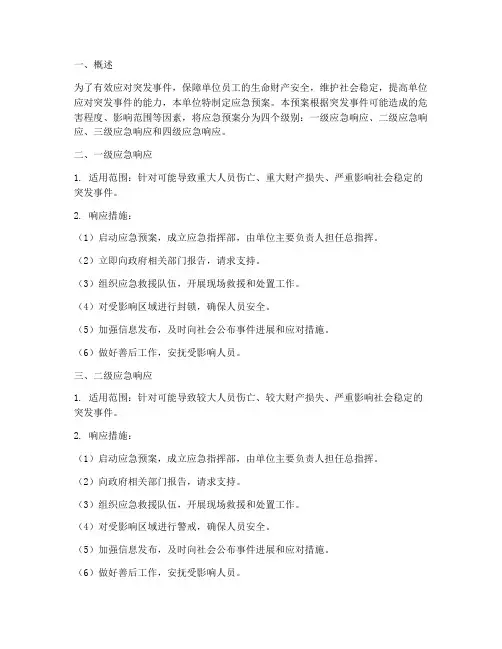 一、概述

为了有效应对突发事件，保障单位员工的生命财产安全，维护社会稳定，提高单位应对突发事件的能力，本单位特制定应急预案。本预案根据突发事件可能造成的危害程度、影响范围等因素，将应急预案分为四个级别：一级应急响应、二级应急响应、三级应急响应和四级应急响应。

二、一级应急响应

1. 适用范围：针对可能导致重大人员伤亡、重大财产损失、严重影响社会稳定的突发事件。

2. 响应措施：

（1）启动应急预案，成立应急指挥部，由单位主要负责人担任总指挥。

（2）立即向政府相关部门报告，请求支持。

（3）组织应急救援队伍，开展现场救援和处置工作。

（4）对受影响区域进行封锁，确保人员安全。

（5）加强信息发布，及时向社会公布事件进展和应对措施。

（6）做好善后工作，安抚受影响人员。

三、二级应急响应

1. 适用范围：针对可能导致较大人员伤亡、较大财产损失、严重影响社会稳定的突发事件。

2. 响应措施：

（1）启动应急预案，成立应急指挥部，由单位主要负责人担任总指挥。

（2）向政府相关部门报告，请求支持。

（3）组织应急救援队伍，开展现场救援和处置工作。

（4）对受影响区域进行警戒，确保人员安全。

（5）加强信息发布，及时向社会公布事件进展和应对措施。

（6）做好善后工作，安抚受影响人员。